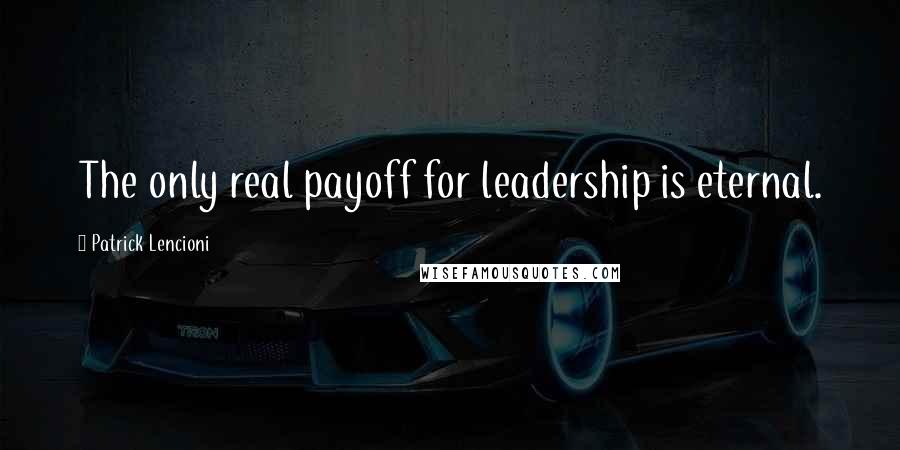 The only real payoff for leadership is eternal.

Patrick Lencioni

WISEFAMOUSQUOTES.COM

TRON